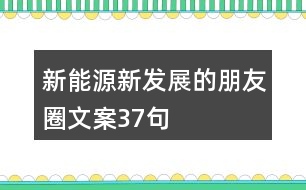 新能源新发展的朋友圈文案37句